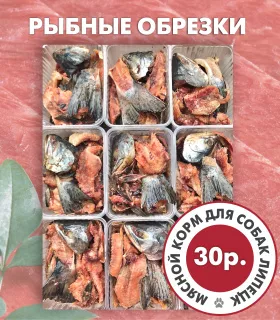 РЫБНЫЕ ОБРЕЗКИ

МЯСНОЙ КОРМ ДЛЯ СОБАК ЛИПЕЦК

30р.